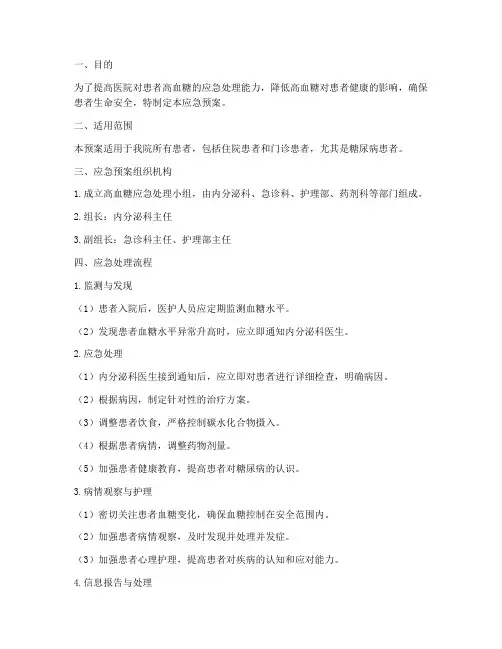 一、目的

为了提高医院对患者高血糖的应急处理能力，降低高血糖对患者健康的影响，确保患者生命安全，特制定本应急预案。

二、适用范围

本预案适用于我院所有患者，包括住院患者和门诊患者，尤其是糖尿病患者。

三、应急预案组织机构

1. 成立高血糖应急处理小组，由内分泌科、急诊科、护理部、药剂科等部门组成。

2. 组长：内分泌科主任

3. 副组长：急诊科主任、护理部主任

四、应急处理流程

1. 监测与发现

（1）患者入院后，医护人员应定期监测血糖水平。

（2）发现患者血糖水平异常升高时，应立即通知内分泌科医生。

2. 应急处理

（1）内分泌科医生接到通知后，应立即对患者进行详细检查，明确病因。

（2）根据病因，制定针对性的治疗方案。

（3）调整患者饮食，严格控制碳水化合物摄入。

（4）根据患者病情，调整药物剂量。

（5）加强患者健康教育，提高患者对糖尿病的认识。

3. 病情观察与护理

（1）密切关注患者血糖变化，确保血糖控制在安全范围内。

（2）加强患者病情观察，及时发现并处理并发症。

（3）加强患者心理护理，提高患者对疾病的认知和应对能力。

4. 信息报告与处理